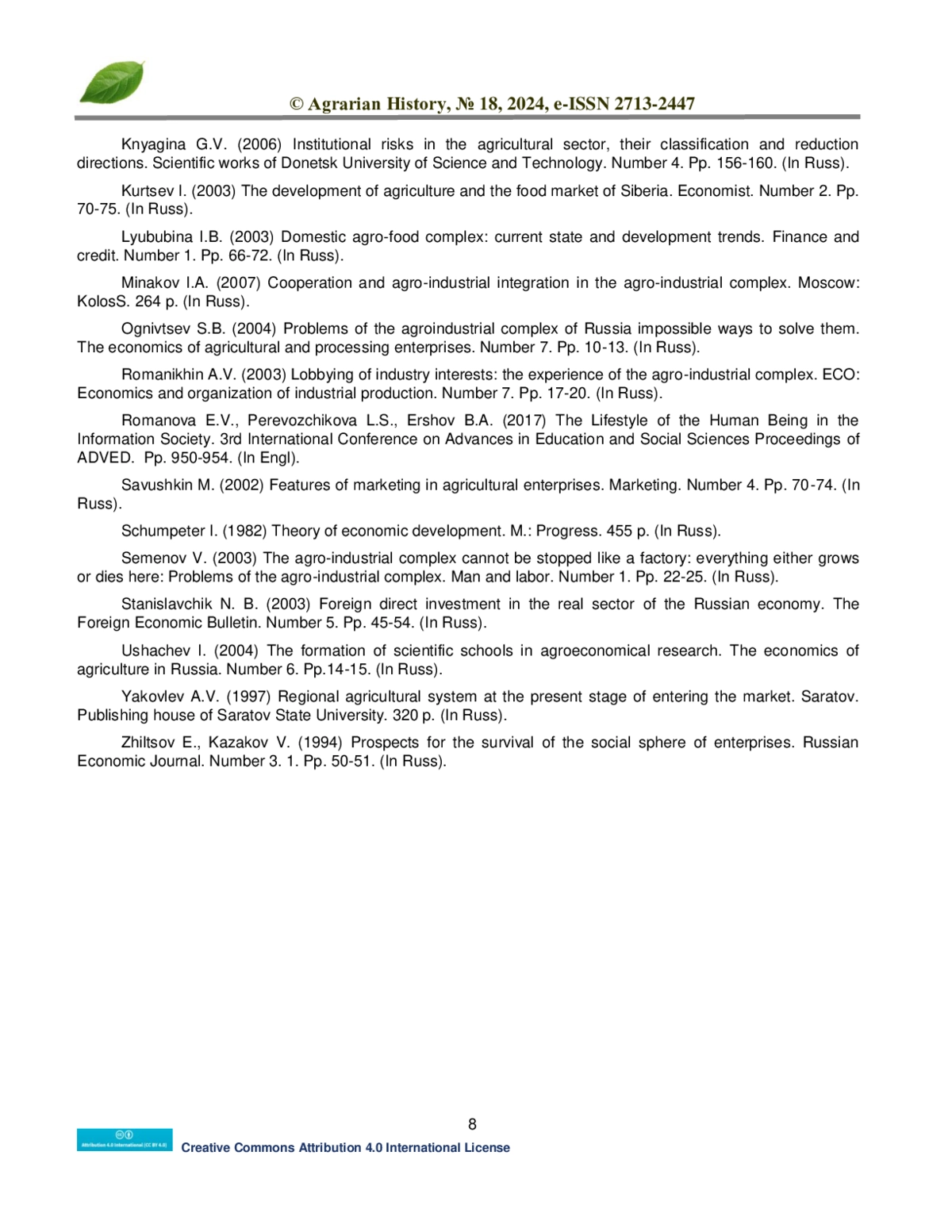 © Agrarian History, № 18, 2024, e-ISSN 2713-2447

Knyagina G.V. (2006) Institutional risks in the agricultural sector, their classification and reduction directions. Scientific works of Donetsk University of Science and Technology. Number 4. Pp. 156-160. (In Russ).

Kurtsev I. (2003) The development of agriculture and the food market of Siberia. Economist. Number 2. Pp. 70-75. (In Russ).

Lyububina I.B. (2003) Domestic agro-food complex: current state and development trends. Finance and credit. Number 1. Pp. 66-72. (In Russ).

Minakov I.A. (2007) Cooperation and agro-industrial integration in the agro-industrial complex. Moscow: KolosS. 264 p. (In Russ).

Ognivtsev S.B. (2004) Problems of the agroindustrial complex of Russia impossible ways to solve them. The economics of agricultural and processing enterprises. Number 7. Pp. 10-13. (In Russ).

Romanikhin A.V. (2003) Lobbying of industry interests: the experience of the agro-industrial complex. ECO: Economics and organization of industrial production. Number 7. Pp. 17-20. (In Russ).

Romanova E.V., Perevozchikova L.S., Ershov B.A. (2017) The Lifestyle of the Human Being in the Information Society. 3rd International Conference on Advances in Education and Social Sciences Proceedings of ADVED. Pp. 950-954. (In Engl).

Savushkin M. (2002) Features of marketing in agricultural enterprises. Marketing. Number 4. Pp. 70-74. (In Russ).

Schumpeter I. (1982) Theory of economic development. M.: Progress. 455 p. (In Russ).

Semenov V. (2003) The agro-industrial complex cannot be stopped like a factory: everything either grows or dies here: Problems of the agro-industrial complex. Man and labor. Number 1. Pp. 22-25. (In Russ).

Stanislavchik N. B. (2003) Foreign direct investment in the real sector of the Russian economy. The Foreign Economic Bulletin. Number 5. Pp. 45-54. (In Russ).

Ushachev I. (2004) The formation of scientific schools in agroeconomical research. The economics of agriculture in Russia. Number 6. Pp.14-15. (In Russ).

Yakovlev A.V. (1997) Regional agricultural system at the present stage of entering the market. Saratov. Publishing house of Saratov State University. 320 p. (In Russ).

Zhiltsov E., Kazakov V. (1994) Prospects for the survival of the social sphere of enterprises. Russian Economic Journal. Number 3. 1. Pp. 50-51. (In Russ).

8

Attribution 4.0 International (CC BY 4.0)
Creative Commons Attribution 4.0 International License